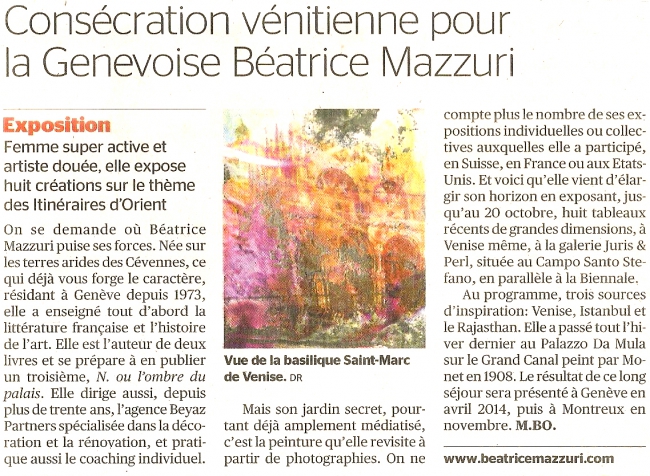 Consécration vénitienne pour la Genevoise Béatrice Mazzuri

Exposition

Femme super active et artiste douée, elle expose huit créations sur le thème des Itinéraires d'Orient

On se demande où Béatrice Mazzuri puise ses forces. Née sur les terres arides des Cévennes, ce qui déjà vous forge le caractère, résidant à Genève depuis 1973, elle a enseigné tout d'abord la littérature française et l'histoire de l'art. Elle est l'auteur de deux livres et se prépare à en publier un troisième, N. ou l'ombre du palais. Elle dirige aussi, depuis plus de trente ans, l'agence Beyaz Partners spécialisée dans la décoration et la rénovation, et pratique aussi le coaching individuel.

Vue de la basilique Saint-Marc de Venise. DR

Mais son jardin secret, pourtant déjà amplement médiatisé, c'est la peinture qu'elle revisite à partir de photographies. On ne compte plus le nombre de ses expositions individuelles ou collectives auxquelles elle a participé, en Suisse, en France ou aux Etats-Unis. Et voici qu'elle vient d'élargir son horizon en exposant, jusqu'au 20 octobre, huit tableaux récents de grandes dimensions, à Venise même, à la galerie Juris & Perl, située au Campo Santo Stefano, en parallèle à la Biennale.

Au programme, trois sources d'inspiration: Venise, Istanbul et le Rajasthan. Elle a passé tout l'hiver dernier au Palazzo Da Mula sur le Grand Canal peint par Monet en 1908. Le résultat de ce long séjour sera présenté à Genève en avril 2014, puis à Montreux en novembre. M.BO.

www.beatricemazzuri.com